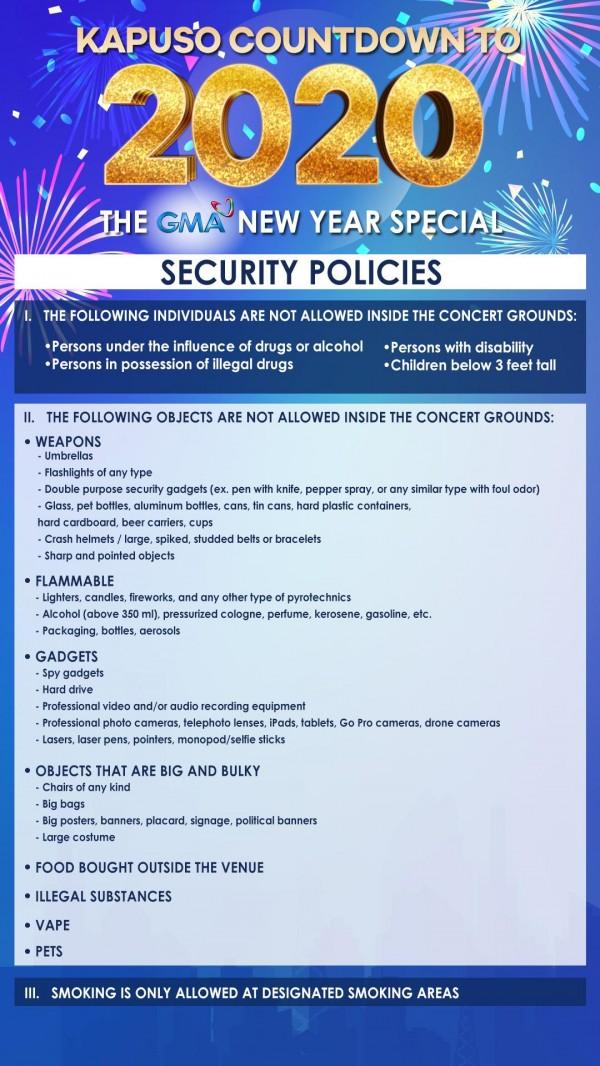 KAPUSO COUNTDOWN TO

2020

THE GMA NEW YEAR SPECIAL

SECURITY POLICIES

I. THE FOLLOWING INDIVIDUALS ARE NOT ALLOWED INSIDE THE CONCERT GROUNDS:

•Persons under the influence of drugs or alcohol
•Persons in possession of illegal drugs
•Persons with disability
•Children below 3 feet tall

II. THE FOLLOWING OBJECTS ARE NOT ALLOWED INSIDE THE CONCERT GROUNDS:

• WEAPONS
- Umbrellas
- Flashlights of any type
- Double purpose security gadgets (ex. pen with knife, pepper spray, or any similar type with foul odor)
- Glass, pet bottles, aluminum bottles, cans, tin cans, hard plastic containers, hard cardboard, beer carriers, cups
- Crash helmets / large, spiked, studded belts or bracelets
- Sharp and pointed objects

• FLAMMABLE
- Lighters, candles, fireworks, and any other type of pyrotechnics
- Alcohol (above 350 ml), pressurized cologne, perfume, kerosene, gasoline, etc.
- Packaging, bottles, aerosols

• GADGETS
- Spy gadgets
- Hard drive
- Professional video and/or audio recording equipment
- Professional photo cameras, telephoto lenses, iPads, tablets, Go Pro cameras, drone cameras
- Lasers, laser pens, pointers, monopod/selfie sticks

• OBJECTS THAT ARE BIG AND BULKY
- Chairs of any kind
- Big bags
- Big posters, banners, placard, signage, political banners
- Large costume

• FOOD BOUGHT OUTSIDE THE VENUE

• ILLEGAL SUBSTANCES

• VAPE

• PETS

III. SMOKING IS ONLY ALLOWED AT DESIGNATED SMOKING AREAS